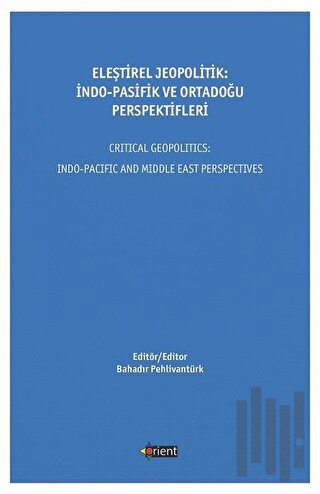 ELEŞTİREL JEOPOLİTİK:
İNDO-PASİFİK VE ORTADOĞU PERSPEKTİFLERİ

CRITICAL GEOPOLITICS:
INDO-PACIFIC AND MIDDLE EAST PERSPECTIVES

Editör/Editor
Bahadır Pehlivantürk

orient